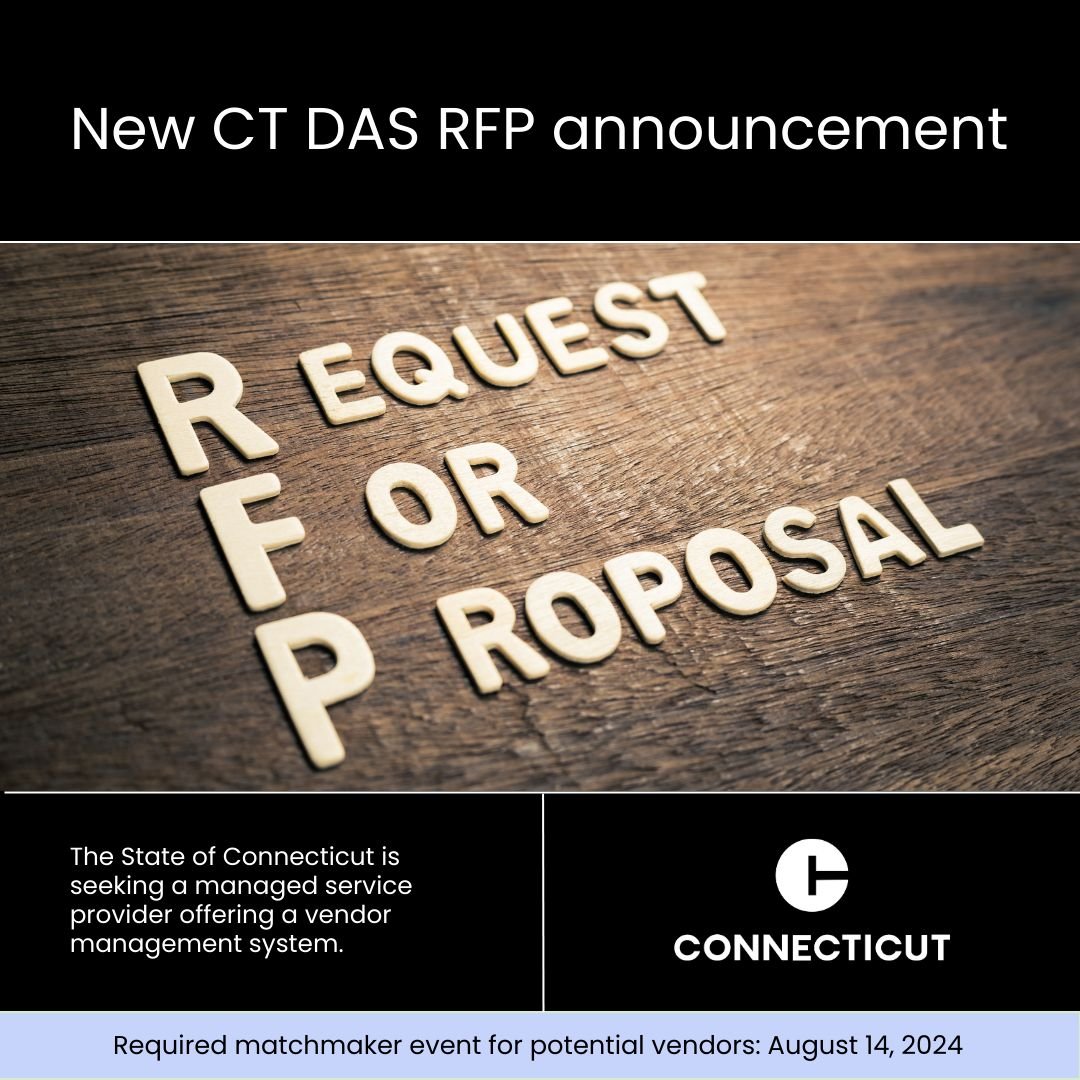 New CT DAS RFP announcement

REQUEST
FOR
PROPOSAL

The State of Connecticut is seeking a managed service provider offering a vendor management system.

CONNECTICUT

Required matchmaker event for potential vendors: August 14, 2024